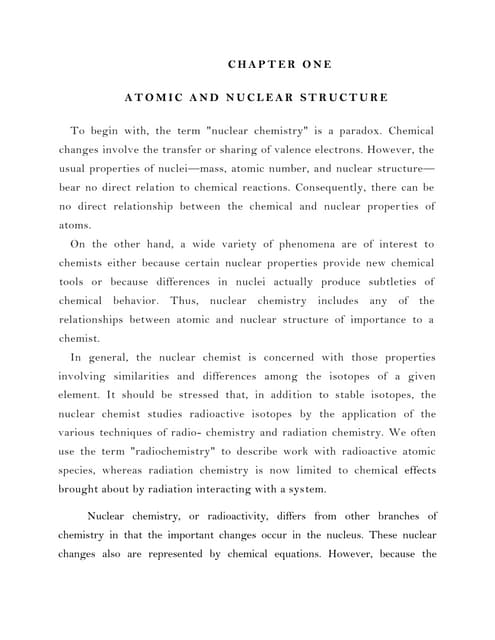 CHAPTER ONE

ATOMIC AND NUCLEAR STRUCTURE

To begin with, the term "nuclear chemistry" is a paradox. Chemical changes involve the transfer or sharing of valence electrons. However, the usual properties of nuclei—mass, atomic number, and nuclear structure—bear no direct relation to chemical reactions. Consequently, there can be no direct relationship between the chemical and nuclear properties of atoms.

On the other hand, a wide variety of phenomena are of interest to chemists either because certain nuclear properties provide new chemical tools or because differences in nuclei actually produce subtleties of chemical behavior. Thus, nuclear chemistry includes any of the relationships between atomic and nuclear structure of importance to a chemist.

In general, the nuclear chemist is concerned with those properties involving similarities and differences among the isotopes of a given element. It should be stressed that, in addition to stable isotopes, the nuclear chemist studies radioactive isotopes by the application of the various techniques of radio- chemistry and radiation chemistry. We often use the term "radiochemistry" to describe work with radioactive atomic species, whereas radiation chemistry is now limited to chemical effects brought about by radiation interacting with a system.

Nuclear chemistry, or radioactivity, differs from other branches of chemistry in that the important changes occur in the nucleus. These nuclear changes also are represented by chemical equations. However, because the